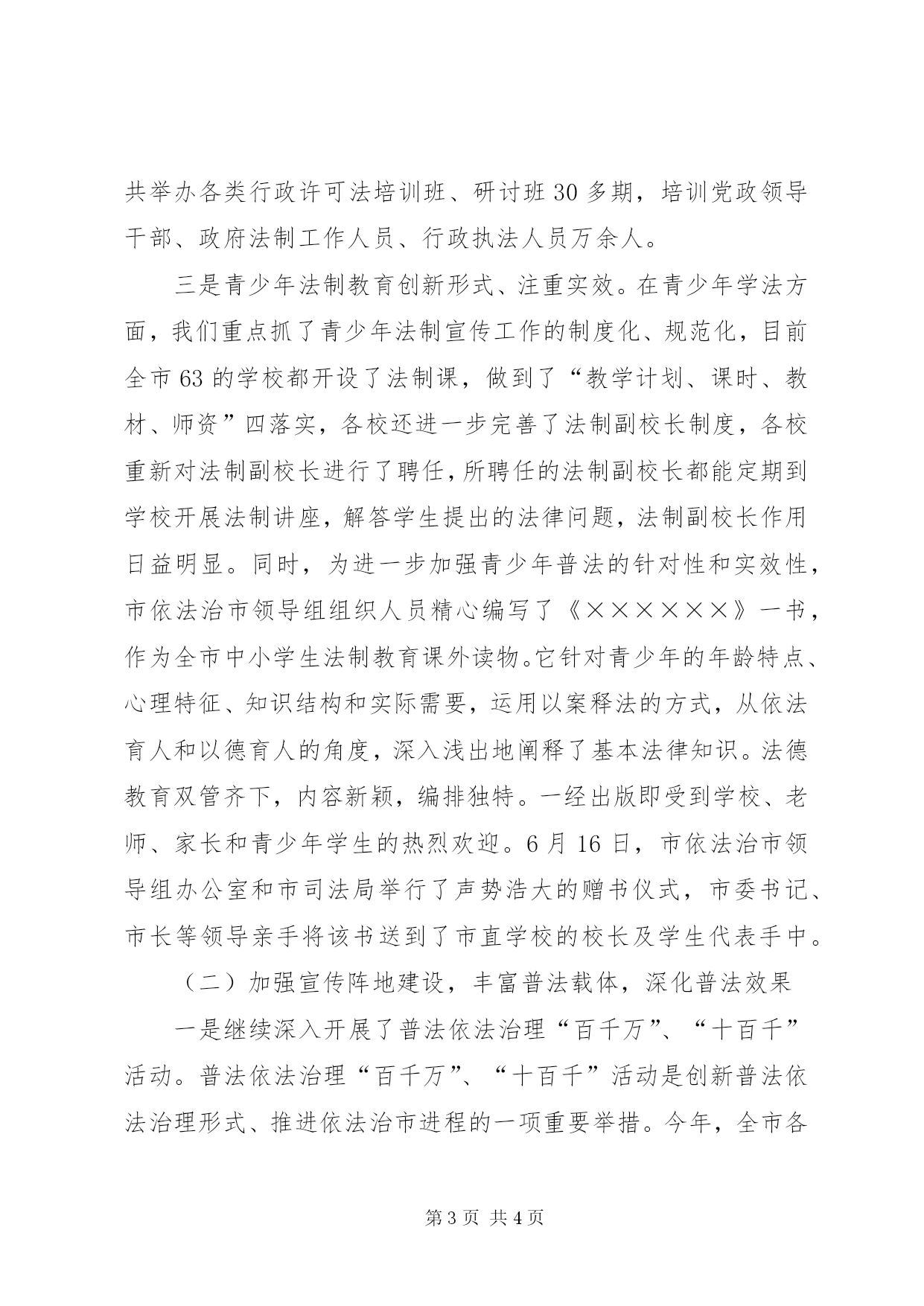 共举办各类行政许可法培训班、研讨班 30 多期，培训党政领导干部、政府法制工作人员、行政执法人员万余人。

三是青少年法制教育创新形式、注重实效。在青少年学法方面，我们重点抓了青少年法制宣传工作的制度化、规范化，目前全市 63 的学校都开设了法制课，做到了“教学计划、课时、教材、师资”四落实，各校还进一步完善了法制副校长制度，各校重新对法制副校长进行了聘任，所聘任的法制副校长都能定期到学校开展法制讲座，解答学生提出的法律问题，法制副校长作用日益明显。同时，为进一步加强青少年普法的针对性和实效性，市依法治市领导组组织人员精心编写了《××××××》一书，作为全市中小学生法制教育课外读物。它针对青少年的年龄特点、心理特征、知识结构和实际需要，运用以案释法的方式，从依法育人和以德育人的角度，深入浅出地阐释了基本法律知识。法德教育双管齐下，内容新颖，编排独特。一经出版即受到学校、老师、家长和青少年学生的热烈欢迎。6 月 16 日，市依法治市领导组办公室和市司法局举行了声势浩大的赠书仪式，市委书记、市长等领导亲手将该书送到了市直学校的校长及学生代表手中。

（二）加强宣传阵地建设，丰富普法载体，深化普法效果

一是继续深入开展了普法依法治理“百千万”、“十百千”活动。普法依法治理“百千万”、“十百千”活动是创新普法依法治理形式、推进依法治市进程的一项重要举措。今年，全市各

第 3 页 共 4 页